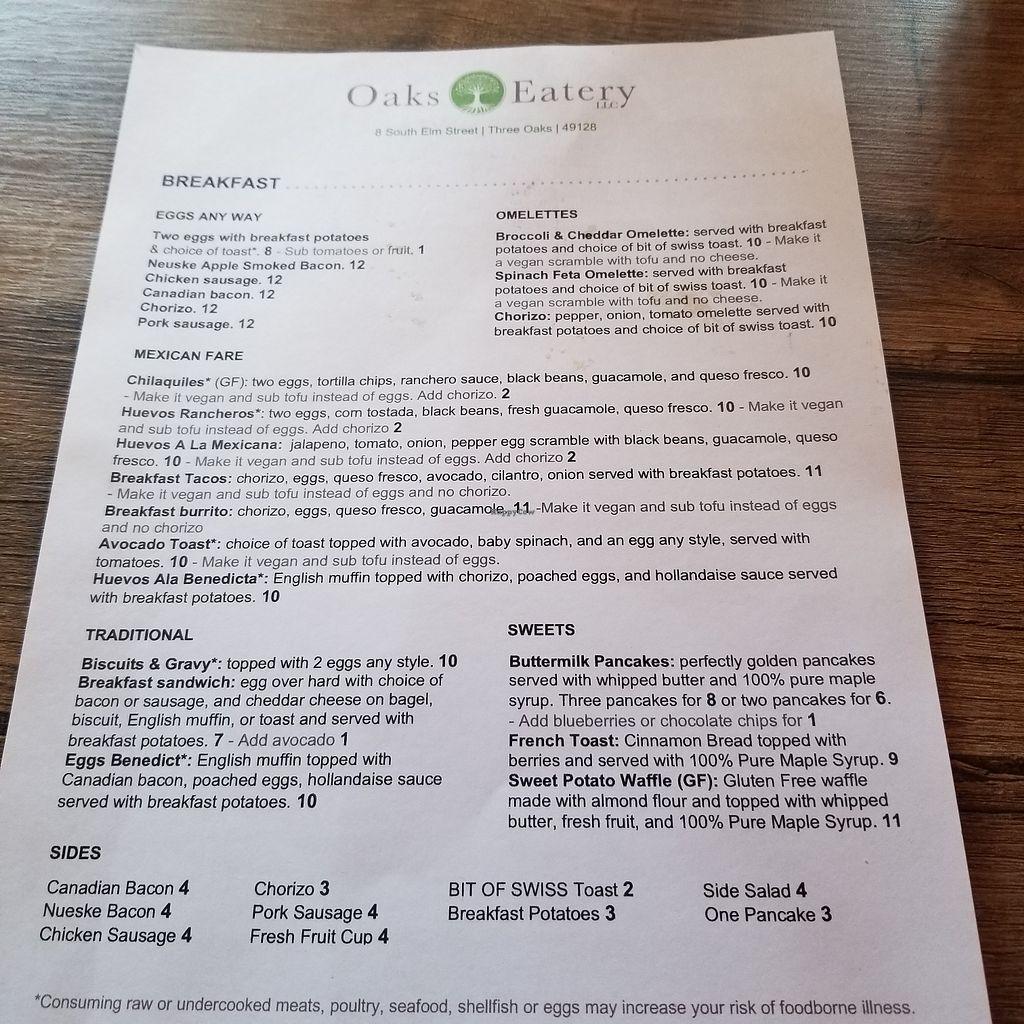 Oaks Eatery LLC

8 South Elm Street | Three Oaks | 49128

BREAKFAST

EGGS ANY WAY

Two eggs with breakfast potatoes & choice of toast*. 8 - Sub tomatoes or fruit. 1
Neuske Apple Smoked Bacon. 12
Chicken sausage. 12
Canadian bacon. 12
Chorizo. 12
Pork sausage. 12

OMELETTES

Broccoli & Cheddar Omelette: served with breakfast potatoes and choice of bit of swiss toast. 10 - Make it a vegan scramble with tofu and no cheese.
Spinach Feta Omelette: served with breakfast potatoes and choice of bit of swiss toast. 10 - Make it a vegan scramble with tofu and no cheese.
Chorizo: pepper, onion, tomato omelette served with breakfast potatoes and choice of bit of swiss toast. 10

MEXICAN FARE

Chilaquiles* (GF): two eggs, tortilla chips, ranchero sauce, black beans, guacamole, and queso fresco. 10 - Make it vegan and sub tofu instead of eggs. Add chorizo. 2
Huevos Rancheros*: two eggs, corn tostada, black beans, fresh guacamole, queso fresco. 10 - Make it vegan and sub tofu instead of eggs. Add chorizo 2
Huevos A La Mexicana: jalapeno, tomato, onion, pepper egg scramble with black beans, guacamole, queso fresco. 10 - Make it vegan and sub tofu instead of eggs. Add chorizo 2
Breakfast Tacos: chorizo, eggs, queso fresco, avocado, cilantro, onion served with breakfast potatoes. 11 - Make it vegan and sub tofu instead of eggs and no chorizo.
Breakfast burrito: chorizo, eggs, queso fresco, guacamole. 11 -Make it vegan and sub tofu instead of eggs and no chorizo
Avocado Toast*: choice of toast topped with avocado, baby spinach, and an egg any style, served with tomatoes. 10 - Make it vegan and sub tofu instead of eggs.
Huevos Ala Benedicta*: English muffin topped with chorizo, poached eggs, and hollandaise sauce served with breakfast potatoes. 10

TRADITIONAL

Biscuits & Gravy*: topped with 2 eggs any style. 10
Breakfast sandwich: egg over hard with choice of bacon or sausage, and cheddar cheese on bagel, biscuit, English muffin, or toast and served with breakfast potatoes. 7 - Add avocado 1
Eggs Benedict*: English muffin topped with Canadian bacon, poached eggs, hollandaise sauce served with breakfast potatoes. 10

SWEETS

Buttermilk Pancakes: perfectly golden pancakes served with whipped butter and 100% pure maple syrup. Three pancakes for 8 or two pancakes for 6. - Add blueberries or chocolate chips for 1
French Toast: Cinnamon Bread topped with berries and served with 100% Pure Maple Syrup. 9
Sweet Potato Waffle (GF): Gluten Free waffle made with almond flour and topped with whipped butter, fresh fruit, and 100% Pure Maple Syrup. 11

SIDES

Canadian Bacon 4
Nueske Bacon 4
Chicken Sausage 4

Chorizo 3
Pork Sausage 4
Fresh Fruit Cup 4

BIT OF SWISS Toast 2
Breakfast Potatoes 3

Side Salad 4
One Pancake 3

*Consuming raw or undercooked meats, poultry, seafood, shellfish or eggs may increase your risk of foodborne illness.